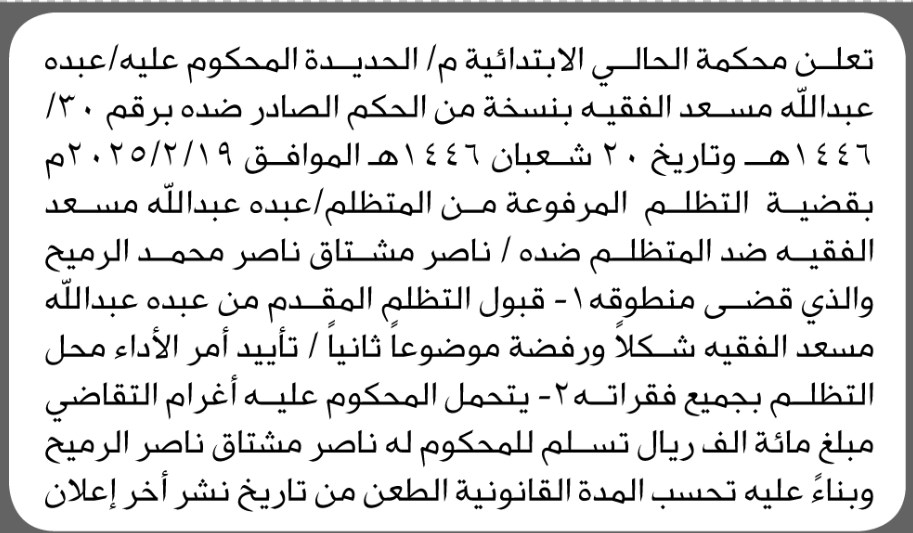 تعلن محكمة الحالي الابتدائية م/ الحديدة المحكوم عليه/عبده عبدالله مسعد الفقيه بنسخة من الحكم الصادر ضده برقم ٣٠/ ١٤٤٦هـ وتاريخ ٢٠ شعبان ١٤٤٦هـ الموافق ٢٠٢٥/٢/١٩م بقضية التظلم المرفوعة من المتظلم/عبده عبدالله مسعد الفقيه ضد المتظلم ضده / ناصر مشتاق ناصر محمد الرميح والذي قضى منطوقه١- قبول التظلم المقدم من عبده عبدالله مسعد الفقيه شكلاً ورفضة موضوعاً ثانياً / تأييد أمر الأداء محل التظلم بجميع فقراته٢- يتحمل المحكوم عليه أغرام التقاضي مبلغ مائة الف ريال تسلم للمحكوم له ناصر مشتاق ناصر الرميح وبناءً عليه تحسب المدة القانونية الطعن من تاريخ نشر أخر إعلان